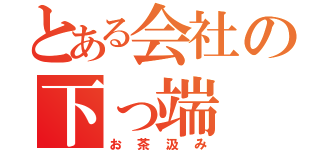 とある会社の下っ端
お茶汲み